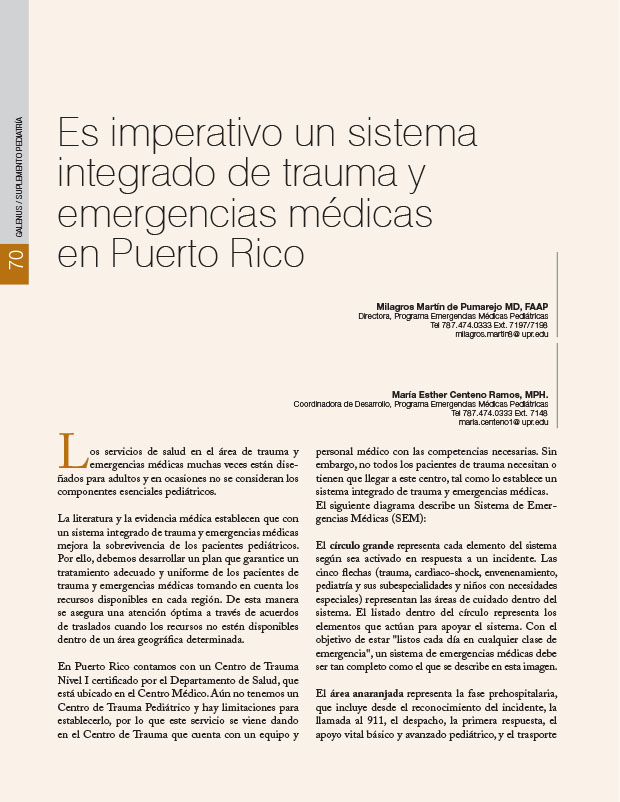 GALENUS / SUPLEMENTO PEDIATRÍA

70

Es imperativo un sistema integrado de trauma y emergencias médicas en Puerto Rico

Milagros Martín de Pumarejo MD, FAAP
Directora, Programa Emergencias Médicas Pediátricas
Tel 787.474.0333 Ext. 7197/7198
milagros.martin8@upr.edu

María Esther Centeno Ramos, MPH.
Coordinadora de Desarrollo, Programa Emergencias Médicas Pediátricas
Tel 787.474.0333 Ext. 7148
maria.centeno1@upr.edu

Los servicios de salud en el área de trauma y emergencias médicas muchas veces están diseñados para adultos y en ocasiones no se consideran los componentes esenciales pediátricos.

La literatura y la evidencia médica establecen que con un sistema integrado de trauma y emergencias médicas mejora la sobrevivencia de los pacientes pediátricos. Por ello, debemos desarrollar un plan que garantice un tratamiento adecuado y uniforme de los pacientes de trauma y emergencias médicas tomando en cuenta los recursos disponibles en cada región. De esta manera se asegura una atención óptima a través de acuerdos de traslados cuando los recursos no estén disponibles dentro de un área geográfica determinada.

En Puerto Rico contamos con un Centro de Trauma Nivel I certificado por el Departamento de Salud, que está ubicado en el Centro Médico. Aún no tenemos un Centro de Trauma Pediátrico y hay limitaciones para establecerlo, por lo que este servicio se viene dando en el Centro de Trauma que cuenta con un equipo y personal médico con las competencias necesarias. Sin embargo, no todos los pacientes de trauma necesitan o tienen que llegar a este centro, tal como lo establece un sistema integrado de trauma y emergencias médicas. El siguiente diagrama describe un Sistema de Emergencias Médicas (SEM):

El círculo grande representa cada elemento del sistema según sea activado en respuesta a un incidente. Las cinco flechas (trauma, cardiaco-shock, envenenamiento, pediatría y sus subespecialidades y niños con necesidades especiales) representan las áreas de cuidado dentro del sistema. El listado dentro del círculo representa los elementos que actúan para apoyar el sistema. Con el objetivo de estar "listos cada día en cualquier clase de emergencia", un sistema de emergencias médicas debe ser tan completo como el que se describe en esta imagen.

El área anaranjada representa la fase prehospitalaria, que incluye desde el reconocimiento del incidente, la llamada al 911, el despacho, la primera respuesta, el apoyo vital básico y avanzado pediátrico, y el trasporte